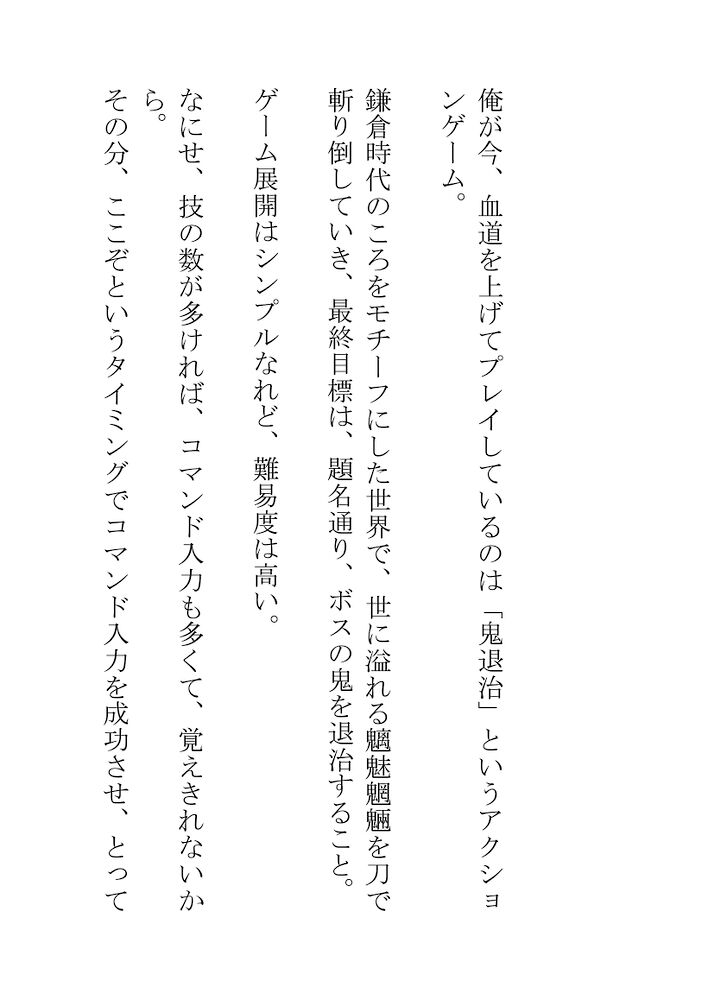 俺が今、血道を上げてプレイしているのは「鬼退治」というアクションゲーム。

鎌倉時代のころをモチーフにした世界で、世に溢れる魑魅魍魎を刀で斬り倒していき、最終目標は、題名通り、ボスの鬼を退治すること。

ゲーム展開はシンプルなれど、難易度は高い。

なにせ、技の数が多ければ、コマンド入力も多くて、覚えきれないから。

その分、ここぞというタイミングでコマンド入力を成功させ、とって